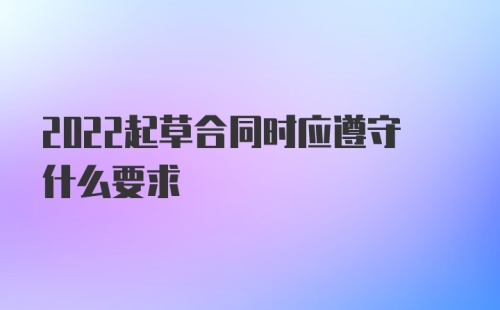 2022起草合同时应遵守什么要求